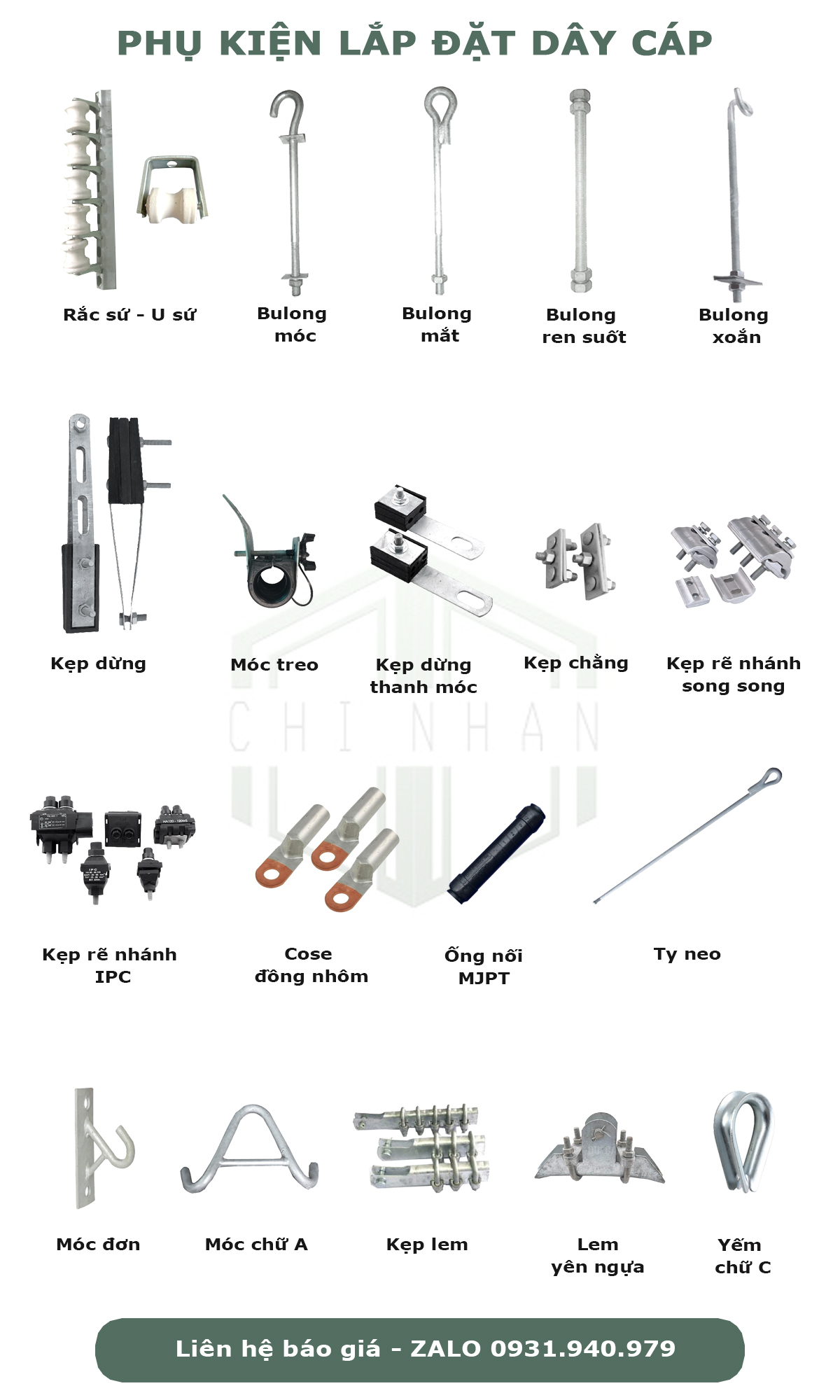 PHỤ KIỆN LẮP ĐẶT DÂY CÁP

Rắc sứ - U sứ

Bulong móc

Bulong mắt

Bulong ren suốt

Bulong xoắn

Kẹp dừng

Móc treo

Kẹp dừng thanh móc

Kẹp chằng

Kẹp rẽ nhánh song song

CHI NHAN

Kẹp rẽ nhánh IPC

Cose đồng nhôm

Ống nối MJPT

Ty neo

Móc đơn

Móc chữ A

Kẹp lem

Lem yên ngựa

Yếm chữ C

Liên hệ báo giá - ZALO 0931.940.979